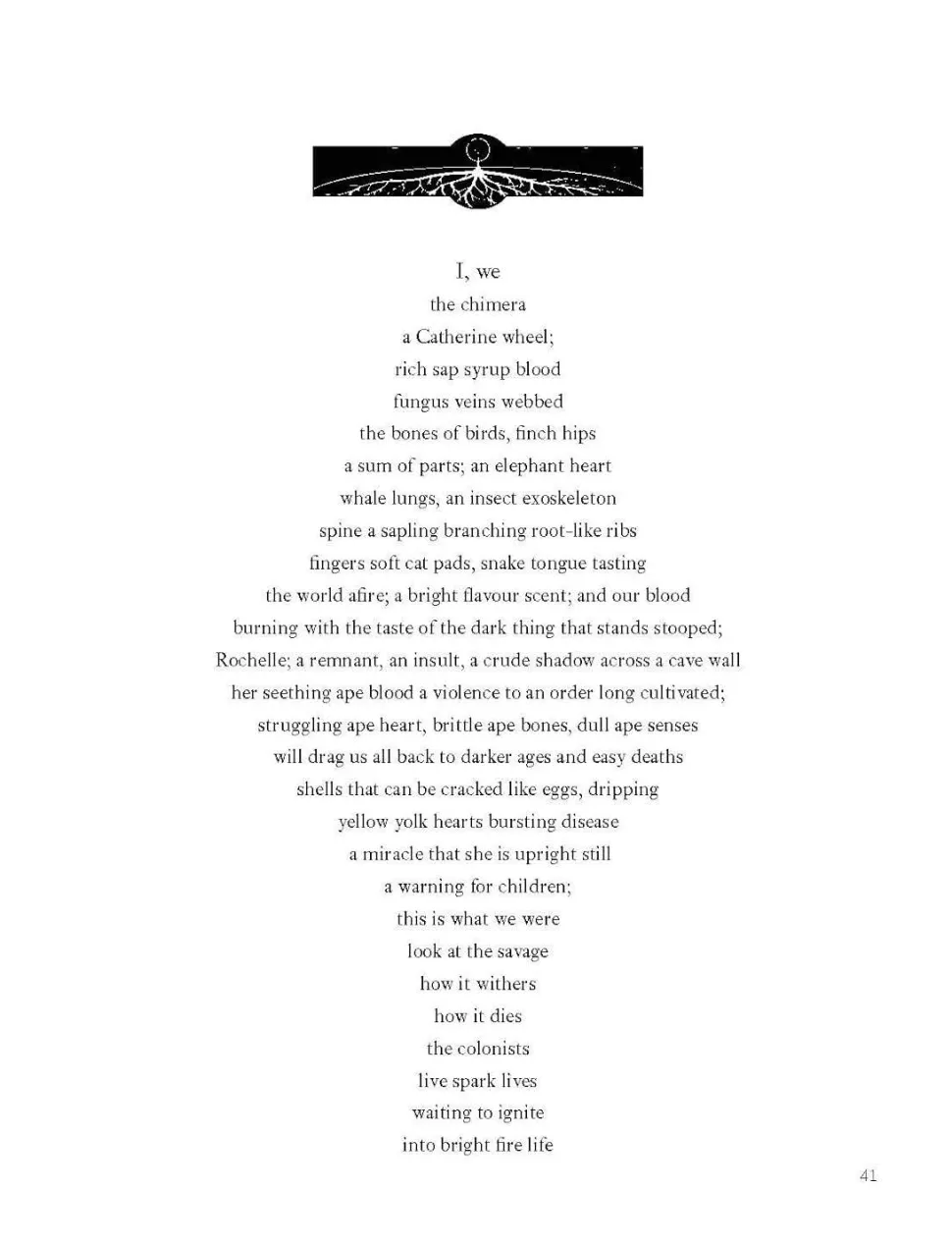 I, we
the chimera
a Catherine wheel;
rich sap syrup blood
fungus veins webbed
the bones of birds, finch hips
a sum of parts; an elephant heart
whale lungs, an insect exoskeleton
spine a sapling branching root-like ribs
fingers soft cat pads, snake tongue tasting
the world afire; a bright flavour scent; and our blood
burning with the taste of the dark thing that stands stooped;
Rochelle; a remnant, an insult, a crude shadow across a cave wall
her seething ape blood a violence to an order long cultivated;
struggling ape heart, brittle ape bones, dull ape senses
will drag us all back to darker ages and easy deaths
shells that can be cracked like eggs, dripping
yellow yolk hearts bursting disease
a miracle that she is upright still
a warning for children;
this is what we were
look at the savage
how it withers
how it dies
the colonists
live spark lives
waiting to ignite
into bright fire life

41